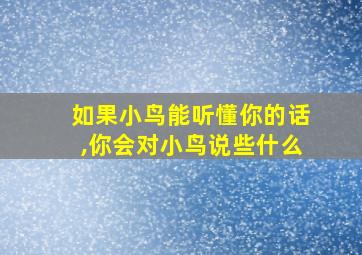 如果小鸟能听懂你的话,你会对小鸟说些什么